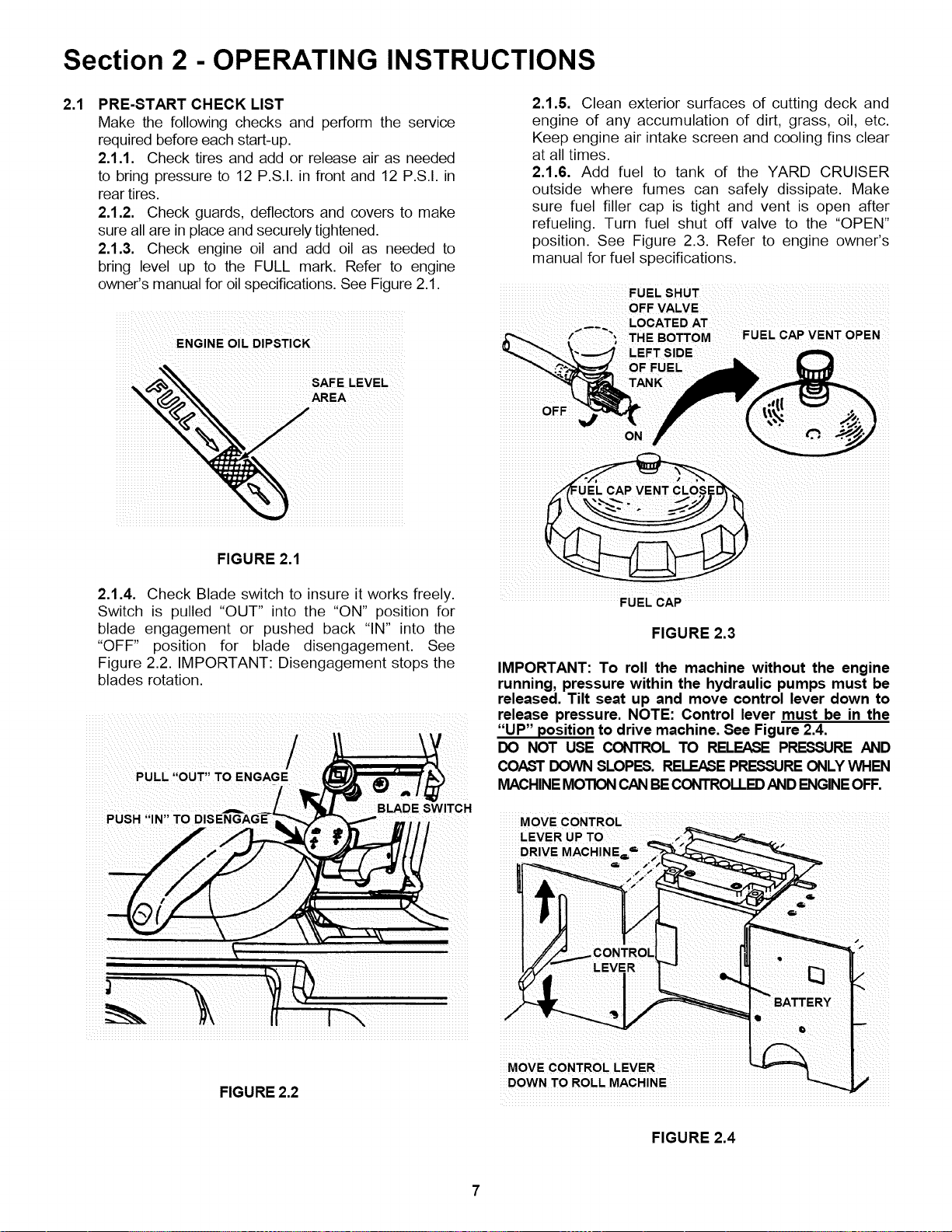 Section 2 - OPERATING INSTRUCTIONS

2.1 PRE-START CHECK LIST
Make the following checks and perform the service required before each start-up.
2.1.1. Check tires and add or release air as needed to bring pressure to 12 P.S.I. in front and 12 P.S.I. in rear tires.
2.1.2. Check guards, deflectors and covers to make sure all are in place and securely tightened.
2.1.3. Check engine oil and add oil as needed to bring level up to the FULL mark. Refer to engine owner's manual for oil specifications. See Figure 2.1.

ENGINE OIL DIPSTICK
SAFE LEVEL AREA
FULL

FIGURE 2.1

2.1.4. Check Blade switch to insure it works freely. Switch is pulled "OUT" into the "ON" position for blade engagement or pushed back "IN" into the "OFF" position for blade disengagement. See Figure 2.2. IMPORTANT: Disengagement stops the blades rotation.

PULL "OUT" TO ENGAGE
PUSH "IN" TO DISENGAGE
BLADE SWITCH

FIGURE 2.2

2.1.5. Clean exterior surfaces of cutting deck and engine of any accumulation of dirt, grass, oil, etc. Keep engine air intake screen and cooling fins clear at all times.
2.1.6. Add fuel to tank of the YARD CRUISER outside where fumes can safely dissipate. Make sure fuel filler cap is tight and vent is open after refueling. Turn fuel shut off valve to the "OPEN" position. See Figure 2.3. Refer to engine owner's manual for fuel specifications.

FUEL SHUT OFF VALVE LOCATED AT THE BOTTOM LEFT SIDE OF FUEL TANK
FUEL CAP VENT OPEN
OFF
ON
FUEL CAP VENT CLOSED
FUEL CAP

FIGURE 2.3

IMPORTANT: To roll the machine without the engine running, pressure within the hydraulic pumps must be released. Tilt seat up and move control lever down to release pressure. NOTE: Control lever must be in the "UP" position to drive machine. See Figure 2.4.
DO NOT USE CONTROL TO RELEASE PRESSURE AND COAST DOWN SLOPES. RELEASE PRESSURE ONLY WHEN MACHINE MOTION CAN BE CONTROLLED AND ENGINE OFF.

MOVE CONTROL LEVER UP TO DRIVE MACHINE
CONTROL LEVER
BATTERY
MOVE CONTROL LEVER DOWN TO ROLL MACHINE

FIGURE 2.4

7